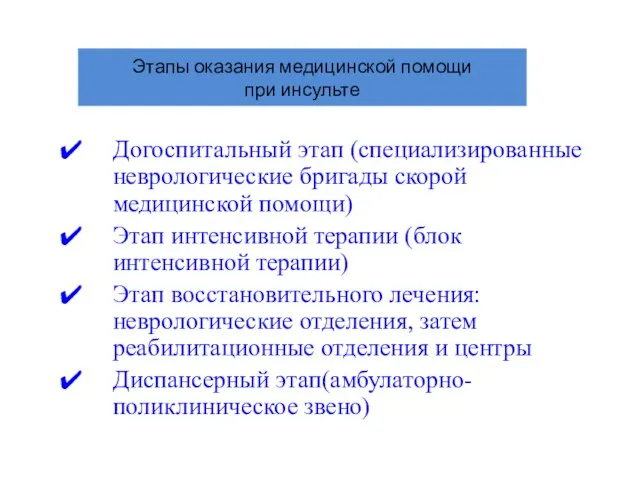 Этапы оказания медицинской помощи при инсульте

✔ Догоспитальный этап (специализированные неврологические бригады скорой медицинской помощи)

✔ Этап интенсивной терапии (блок интенсивной терапии)

✔ Этап восстановительного лечения: неврологические отделения, затем реабилитационные отделения и центры

✔ Диспансерный этап(амбулаторно-поликлиническое звено)